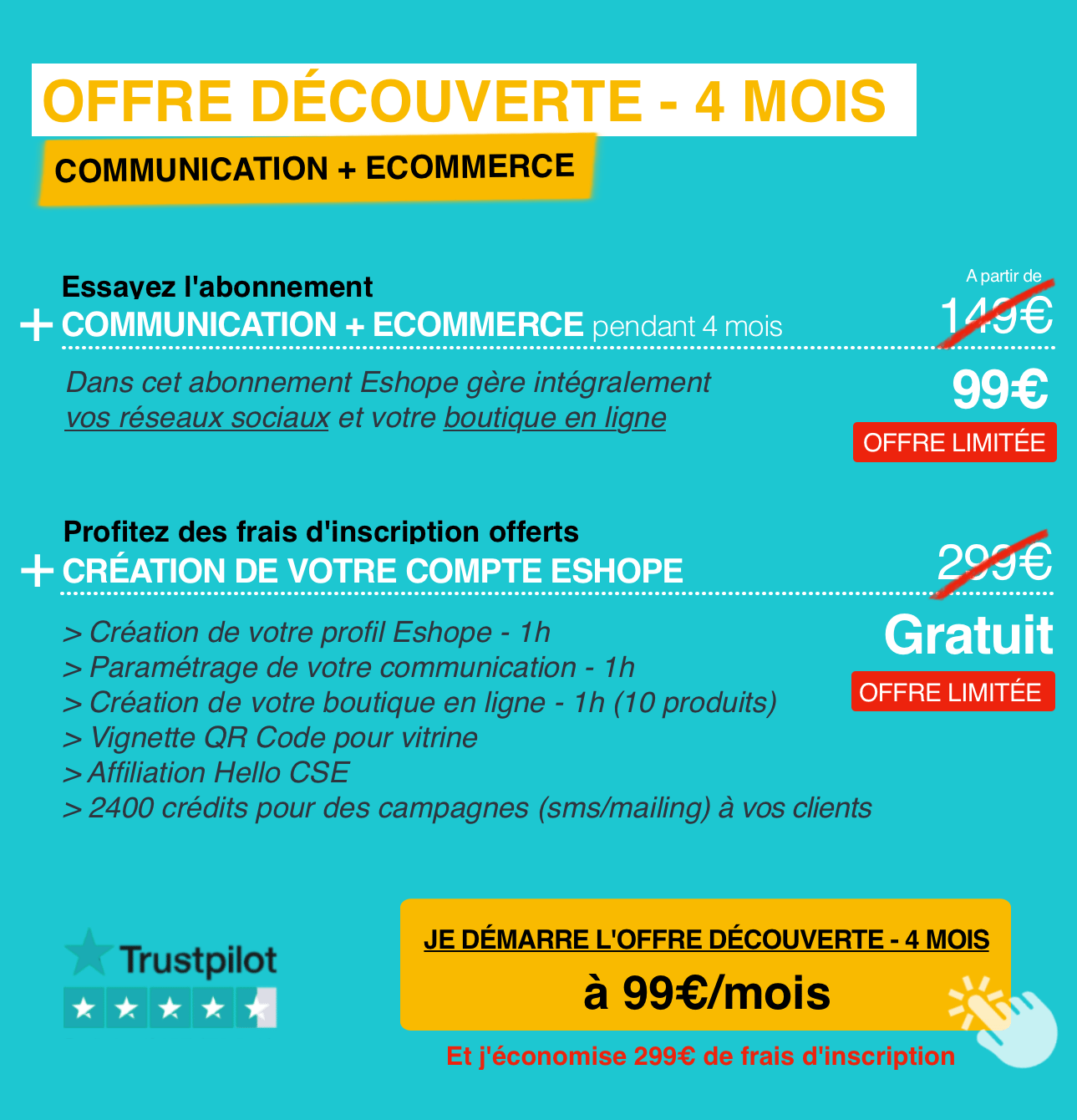 OFFRE DÉCOUVERTE - 4 MOIS

COMMUNICATION + ECOMMERCE

Essayez l'abonnement
+ COMMUNICATION + ECOMMERCE pendant 4 mois

A partir de
149€

Dans cet abonnement Eshope gère intégralement vos réseaux sociaux et votre boutique en ligne

99€
OFFRE LIMITÉE

Profitez des frais d'inscription offerts
+ CRÉATION DE VOTRE COMPTE ESHOPE

299€

> Création de votre profil Eshope - 1h
> Paramétrage de votre communication - 1h
> Création de votre boutique en ligne - 1h (10 produits)
> Vignette QR Code pour vitrine
> Affiliation Hello CSE
> 2400 crédits pour des campagnes (sms/mailing) à vos clients

Gratuit
OFFRE LIMITÉE

Trustpilot

JE DÉMARRE L'OFFRE DÉCOUVERTE - 4 MOIS
à 99€/mois

Et j'économise 299€ de frais d'inscription